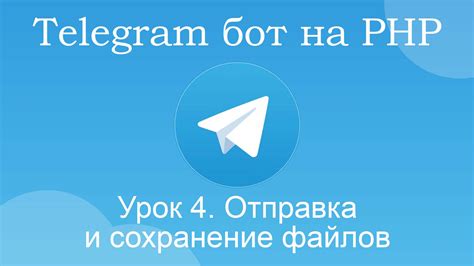 Telegram бот на PHP

Урок 4. Отправка и сохранение файлов